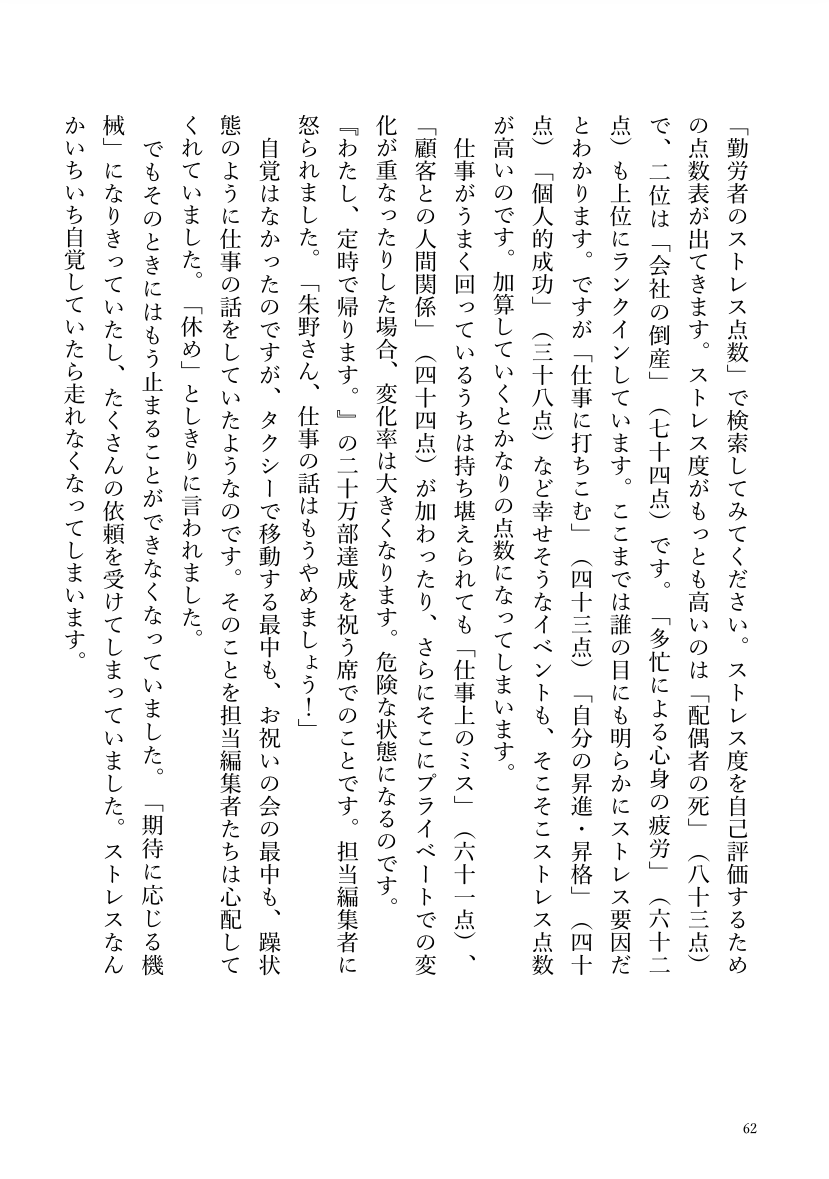 「勤労者のストレス点数」で検索してみてください。ストレス度を自己評価するための点数表が出てきます。ストレス度がもっとも高いのは「配偶者の死」（八十三点）で、二位は「会社の倒産」（七十四点）です。「多忙による心身の疲労」（六十二点）も上位にランクインしています。ここまでは誰の目にも明らかにストレス要因だとわかります。ですが「仕事に打ちこむ」（四十三点）「自分の昇進・昇格」（四十点）「個人的成功」（三十八点）など幸せそうなイベントも、そこそこストレス点数が高いのです。加算していくとかなりの点数になってしまいます。

仕事がうまく回っているうちは持ち堪えられても「仕事上のミス」（六十一点）、「顧客との人間関係」（四十四点）が加わったり、さらにそこにプライベートでの変化が重なったりした場合、変化率は大きくなります。危険な状態になるのです。

『わたし、定時で帰ります。』の二十万部達成を祝う席でのことです。担当編集者に怒られました。「朱野さん、仕事の話はもうやめましょう！」

自覚はなかったのですが、タクシーで移動する最中も、お祝いの会の最中も、躁状態のように仕事の話をしていたようなのです。そのことを担当編集者たちは心配してくれていました。「休め」としきりに言われました。

でもそのときにはもう止まることができなくなっていました。「期待に応じる機械」になりきっていたし、たくさんの依頼を受けてしまっていました。ストレスなんかいちいち自覚していたら走れなくなってしまいます。

62